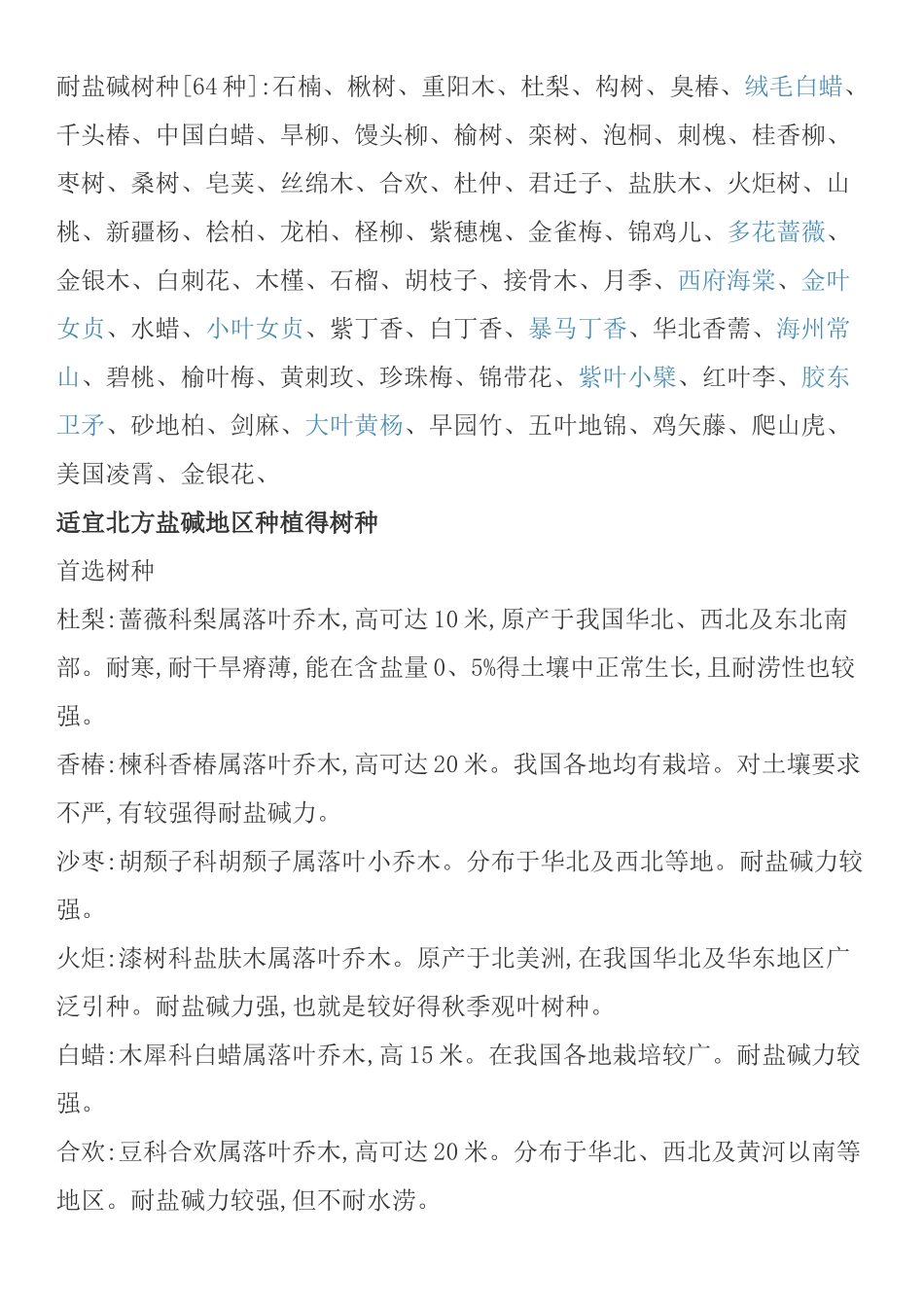 耐盐碱树种[64 种]:石楠、楸树、重阳木、杜梨、构树、臭椿、绒毛白蜡、千头椿、中国白蜡、旱柳、馒头柳、榆树、栾树、泡桐、刺槐、桂香柳、枣树、桑树、皂荚、丝绵木、合欢、杜仲、君迁子、盐肤木、火炬树、山桃、新疆杨、桧柏、龙柏、柽柳、紫穗槐、金雀梅、锦鸡儿、多花蔷薇、金银木、白刺花、木槿、石榴、胡枝子、接骨木、月季、西府海棠、金叶女贞、水蜡、小叶女贞、紫丁香、白丁香、暴马丁香、华北香薷、海州常山、碧桃、榆叶梅、黄刺玫、珍珠梅、锦带花、紫叶小檗、红叶李、胶东卫矛、砂地柏、剑麻、大叶黄杨、早园竹、五叶地锦、鸡矢藤、爬山虎、美国凌霄、金银花、

适宜北方盐碱地区种植得树种

首选树种

杜梨:蔷薇科梨属落叶乔木,高可达 10 米,原产于我国华北、西北及东北南部。耐寒,耐干旱瘠薄,能在含盐量 0、5%得土壤中正常生长,且耐涝性也较强。

香椿:楝科香椿属落叶乔木,高可达 20 米。我国各地均有栽培。对土壤要求不严,有较强得耐盐碱力。

沙枣:胡颓子科胡颓子属落叶小乔木。分布于华北及西北等地。耐盐碱力较强。

火炬:漆树科盐肤木属落叶乔木。原产于北美洲,在我国华北及华东地区广泛引种。耐盐碱力强,也就是较好得秋季观叶树种。

白蜡:木犀科白蜡属落叶乔木,高 15 米。在我国各地栽培较广。耐盐碱力较强。

合欢:豆科合欢属落叶乔木,高可达 20 米。分布于华北、西北及黄河以南等地区。耐盐碱力较强,但不耐水涝。